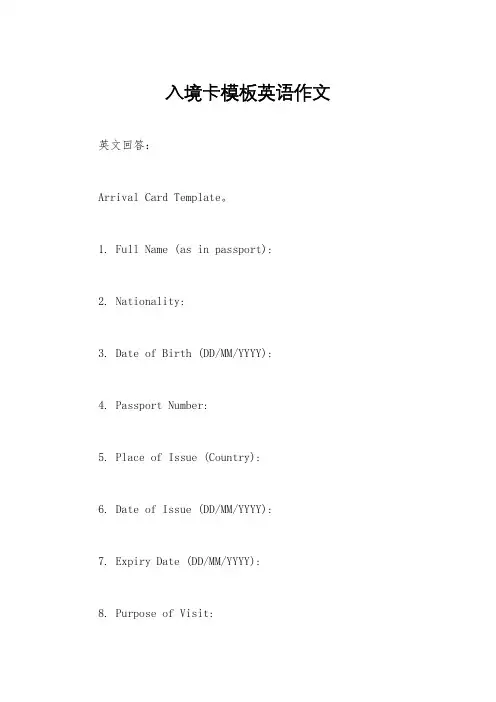 入境卡模板英语作文

英文回答:

Arrival Card Template。

1. Full Name (as in passport):

2. Nationality:

3. Date of Birth (DD/MM/YYYY):

4. Passport Number:

5. Place of Issue (Country):

6. Date of Issue (DD/MM/YYYY):

7. Expiry Date (DD/MM/YYYY):

8. Purpose of Visit: